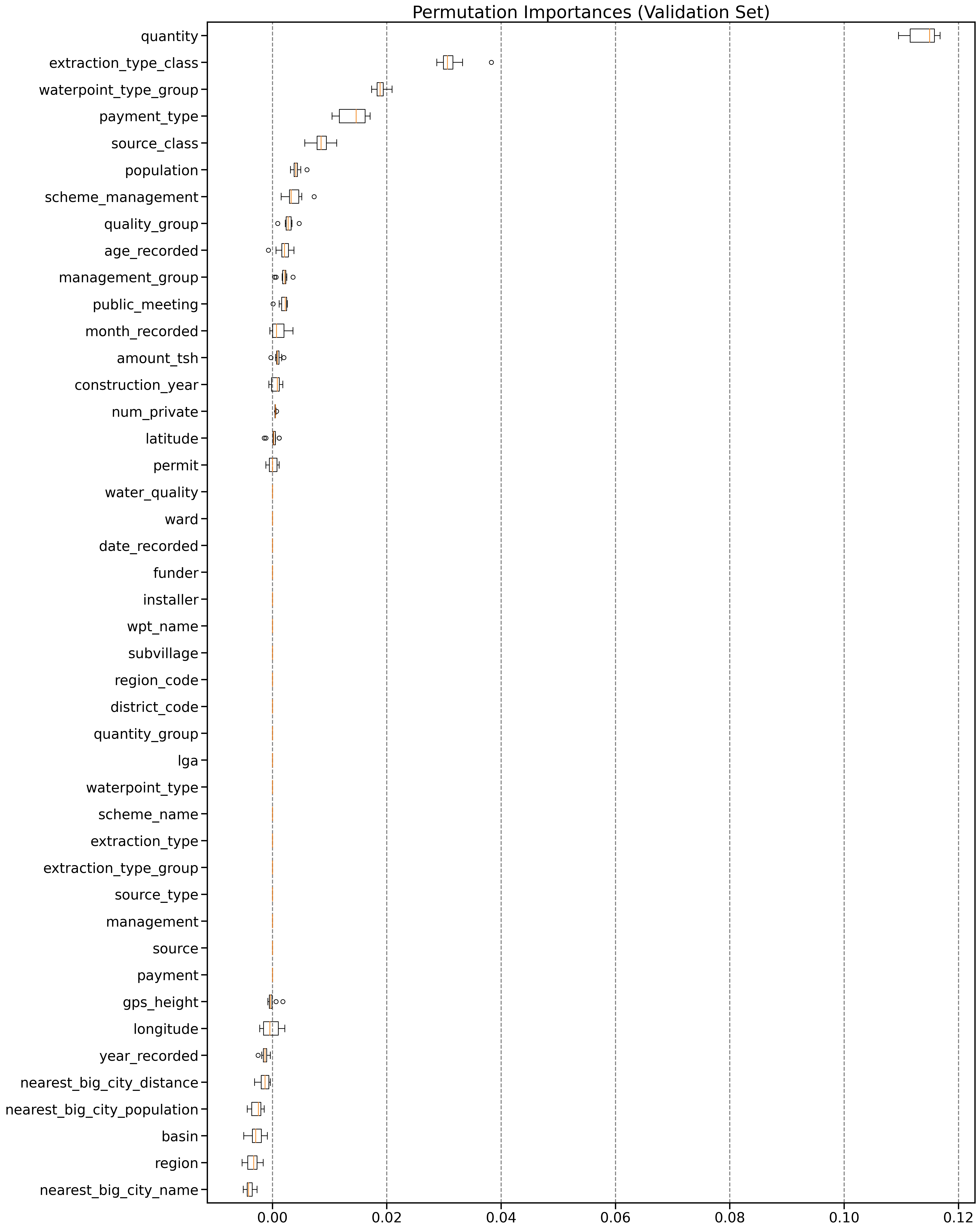 Permutation Importances (Validation Set)

quantity
extraction_type_class
waterpoint_type_group
payment_type
source_class
population
scheme_management
quality_group
age_recorded
management_group
public_meeting
month_recorded
amount_tsh
construction_year
num_private
latitude
permit
water_quality
ward
date_recorded
funder
installer
wpt_name
subvillage
region_code
district_code
quantity_group
lga
waterpoint_type
scheme_name
extraction_type
extraction_type_group
source_type
management
source
payment
gps_height
longitude
year_recorded
nearest_big_city_distance
nearest_big_city_population
basin
region
nearest_big_city_name

0.00
0.02
0.04
0.06
0.08
0.10
0.12